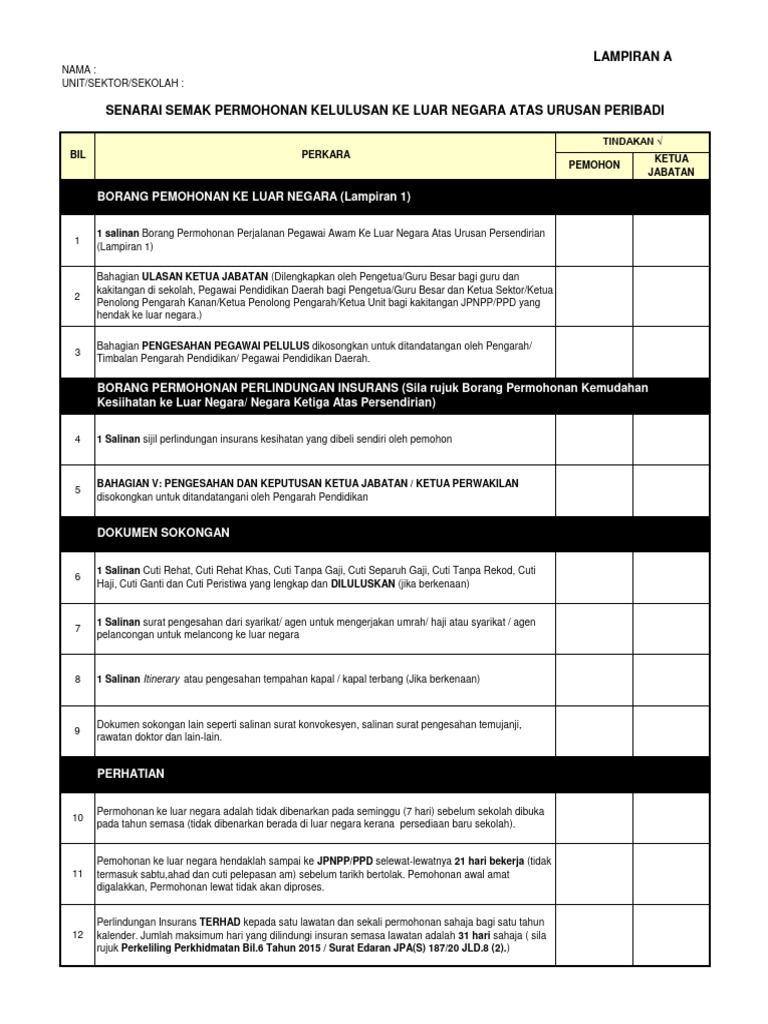 LAMPIRAN A

NAMA :
UNIT/SEKTOR/SEKOLAH :

SENARAI SEMAK PERMOHONAN KELULUSAN KE LUAR NEGARA ATAS URUSAN PERIBADI

| BIL | PERKARA | TINDAKAN √ PEMOHON | TINDAKAN √ KETUA JABATAN |
|---|---|---|---|
| | BORANG PEMOHONAN KE LUAR NEGARA (Lampiran 1) | | |
| 1 | 1 salinan Borang Permohonan Perjalanan Pegawai Awam Ke Luar Negara Atas Urusan Persendirian (Lampiran 1) | | |
| 2 | Bahagian ULASAN KETUA JABATAN (Dilengkapkan oleh Pengetua/Guru Besar bagi guru dan kakitangan di sekolah, Pegawai Pendidikan Daerah bagi Pengetua/Guru Besar dan Ketua Sektor/Ketua Penolong Pengarah Kanan/Ketua Penolong Pengarah/Ketua Unit bagi kakitangan JPNPP/PPD yang hendak ke luar negara.) | | |
| 3 | Bahagian PENGESAHAN PEGAWAI PELULUS dikosongkan untuk ditandatangan oleh Pengarah/ Timbalan Pengarah Pendidikan/ Pegawai Pendidikan Daerah. | | |
| | BORANG PERMOHONAN PERLINDUNGAN INSURANS (Sila rujuk Borang Permohonan Kemudahan Kesiihatan ke Luar Negara/ Negara Ketiga Atas Persendirian) | | |
| 4 | 1 Salinan sijil perlindungan insurans kesihatan yang dibeli sendiri oleh pemohon | | |
| 5 | BAHAGIAN V: PENGESAHAN DAN KEPUTUSAN KETUA JABATAN / KETUA PERWAKILAN disokongkan untuk ditandatangani oleh Pengarah Pendidikan | | |
| | DOKUMEN SOKONGAN | | |
| 6 | 1 Salinan Cuti Rehat, Cuti Rehat Khas, Cuti Tanpa Gaji, Cuti Separuh Gaji, Cuti Tanpa Rekod, Cuti Haji, Cuti Ganti dan Cuti Peristiwa yang lengkap dan DILULUSKAN (jika berkenaan) | | |
| 7 | 1 Salinan surat pengesahan dari syarikat/ agen untuk mengerjakan umrah/ haji atau syarikat / agen pelancongan untuk melancong ke luar negara | | |
| 8 | 1 Salinan Itinerary atau pengesahan tempahan kapal / kapal terbang (Jika berkenaan) | | |
| 9 | Dokumen sokongan lain seperti salinan surat konvokesyen, salinan surat pengesahan temujanji, rawatan doktor dan lain-lain. | | |
| | PERHATIAN | | |
| 10 | Permohonan ke luar negara adalah tidak dibenarkan pada seminggu (7 hari) sebelum sekolah dibuka pada tahun semasa (tidak dibenarkan berada di luar negara kerana persediaan baru sekolah). | | |
| 11 | Pemohonan ke luar negara hendaklah sampai ke JPNPP/PPD selewat-lewatnya 21 hari bekerja (tidak termasuk sabtu,ahad dan cuti pelepasan am) sebelum tarikh bertolak. Pemohonan awal amat digalakkan, Permohonan lewat tidak akan diproses. | | |
| 12 | Perlindungan Insurans TERHAD kepada satu lawatan dan sekali permohonan sahaja bagi satu tahun kalender. Jumlah maksimum hari yang dilindungi insuran semasa lawatan adalah 31 hari sahaja ( sila rujuk Perkeliling Perkhidmatan Bil.6 Tahun 2015 / Surat Edaran JPA(S) 187/20 JLD.8 (2).) | | |